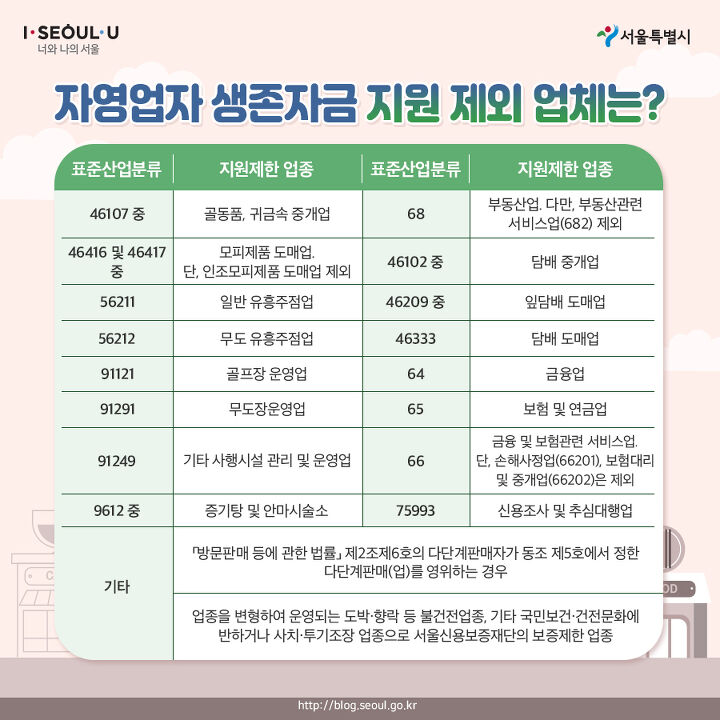 I·SEOUL·U
너와 나의 서울

서울특별시

자영업자 생존자금 지원 제외 업체는?

| 표준산업분류 | 지원제한 업종 | 표준산업분류 | 지원제한 업종 |
|---|---|---|---|
| 46107 중 | 골동품, 귀금속 중개업 | 68 | 부동산업. 다만, 부동산관련 서비스업(682) 제외 |
| 46416 및 46417 중 | 모피제품 도매업. 단, 인조모피제품 도매업 제외 | 46102 중 | 담배 중개업 |
| 56211 | 일반 유흥주점업 | 46209 중 | 잎담배 도매업 |
| 56212 | 무도 유흥주점업 | 46333 | 담배 도매업 |
| 91121 | 골프장 운영업 | 64 | 금융업 |
| 91291 | 무도장운영업 | 65 | 보험 및 연금업 |
| 91249 | 기타 사행시설 관리 및 운영업 | 66 | 금융 및 보험관련 서비스업. 단, 손해사정업(66201), 보험대리 및 중개업(66202)은 제외 |
| 9612 중 | 증기탕 및 안마시술소 | 75993 | 신용조사 및 추심대행업 |
| 기타 | 「방문판매 등에 관한 법률」 제2조제6호의 다단계판매자가 동조 제5호에서 정한 다단계판매(업)를 영위하는 경우 | | |
| | 업종을 변형하여 운영되는 도박·향락 등 불건전업종, 기타 국민보건·건전문화에 반하거나 사치·투기조장 업종으로 서울신용보증재단의 보증제한 업종 | | |

http://blog.seoul.go.kr